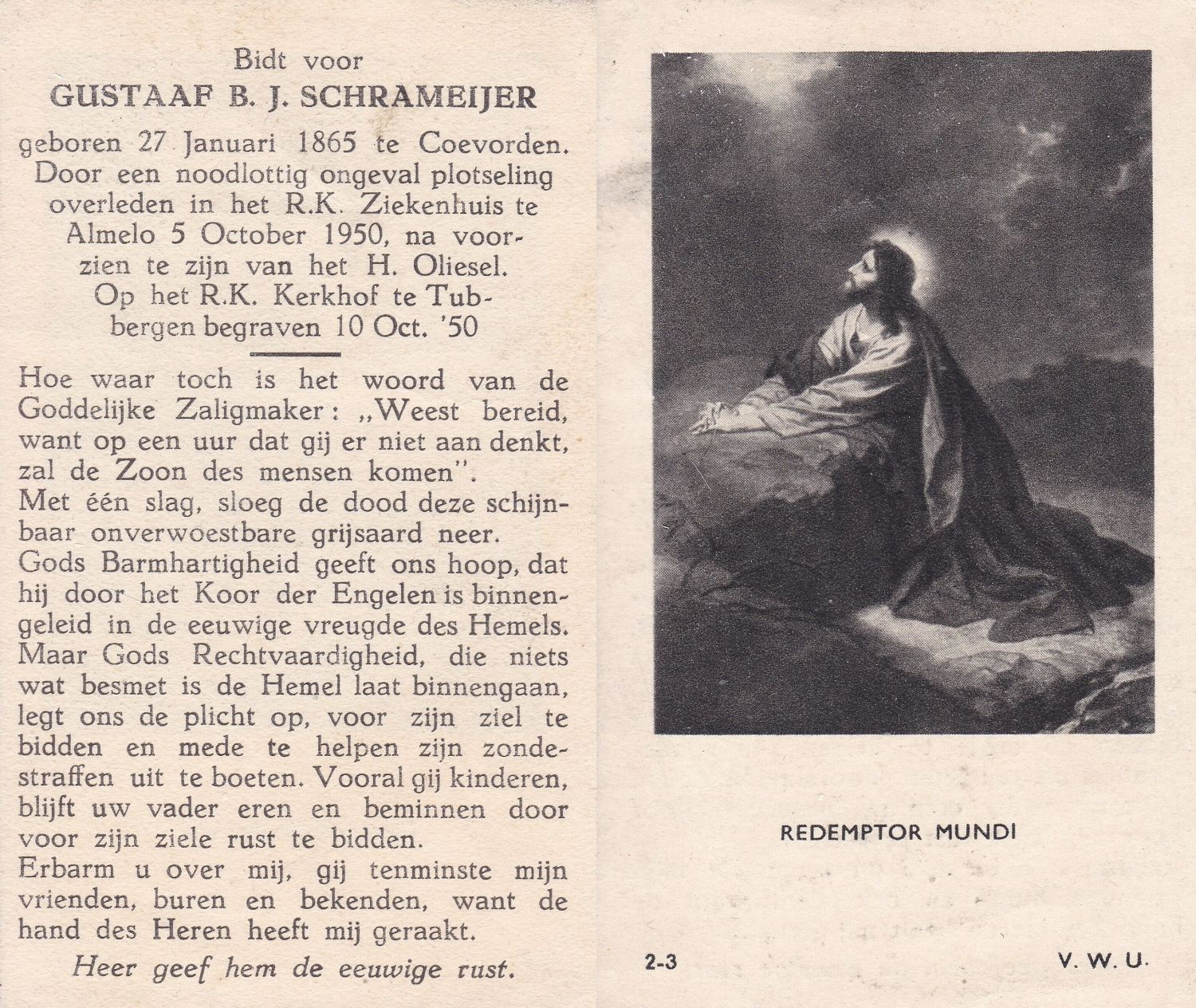 Bidt voor
GUSTAAF B. J. SCHRAMEIJER
geboren 27 Januari 1865 te Coevorden. Door een noodlottig ongeval plotseling overleden in het R.K. Ziekenhuis te Almelo 5 October 1950, na voorzien te zijn van het H. Oliesel. Op het R.K. Kerkhof te Tubbergen begraven 10 Oct. '50

Hoe waar toch is het woord van de Goddelijke Zaligmaker: „Weest bereid, want op een uur dat gij er niet aan denkt, zal de Zoon des mensen komen".
Met één slag, sloeg de dood deze schijnbaar onverwoestbare grijsaard neer.
Gods Barmhartigheid geeft ons hoop, dat hij door het Koor der Engelen is binnengeleid in de eeuwige vreugde des Hemels. Maar Gods Rechtvaardigheid, die niets wat besmet is de Hemel laat binnengaan, legt ons de plicht op, voor zijn ziel te bidden en mede te helpen zijn zondestraffen uit te boeten. Vooral gij kinderen, blijft uw vader eren en beminnen door voor zijn ziele rust te bidden.
Erbarm u over mij, gij tenminste mijn vrienden, buren en bekenden, want de hand des Heren heeft mij geraakt.

Heer geef hem de eeuwige rust.

REDEMPTOR MUNDI

2-3

V. W. U.